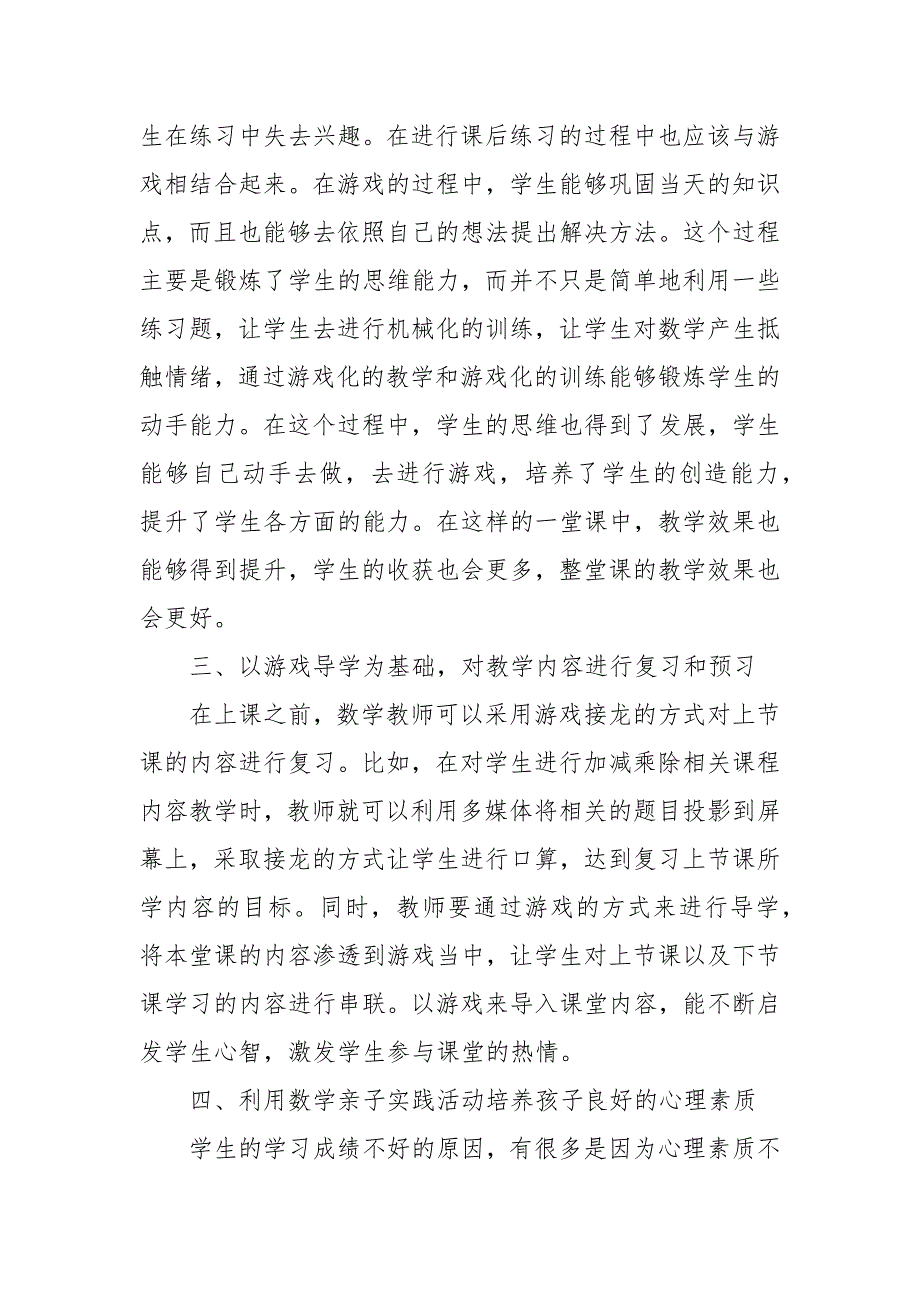 生在练习中失去兴趣。在进行课后练习的过程中也应该与游戏相结合起来。在游戏的过程中，学生能够巩固当天的知识点，而且也能够去依照自己的想法提出解决方法。这个过程主要是锻炼了学生的思维能力，而并不只是简单地利用一些练习题，让学生去进行机械化的训练，让学生对数学产生抵触情绪，通过游戏化的教学和游戏化的训练能够锻炼学生的动手能力。在这个过程中，学生的思维也得到了发展，学生能够自己动手去做，去进行游戏，培养了学生的创造能力，提升了学生各方面的能力。在这样的一堂课中，教学效果也能够得到提升，学生的收获也会更多，整堂课的教学效果也会更好。

三、以游戏导学为基础，对教学内容进行复习和预习

在上课之前，数学教师可以采用游戏接龙的方式对上节课的内容进行复习。比如，在对学生进行加减乘除相关课程内容教学时，教师就可以利用多媒体将相关的题目投影到屏幕上，采取接龙的方式让学生进行口算，达到复习上节课所学内容的目标。同时，教师要通过游戏的方式来进行导学，将本堂课的内容渗透到游戏当中，让学生对上节课以及下节课学习的内容进行串联。以游戏来导入课堂内容，能不断启发学生心智，激发学生参与课堂的热情。

四、利用数学亲子实践活动培养孩子良好的心理素质

学生的学习成绩不好的原因，有很多是因为心理素质不